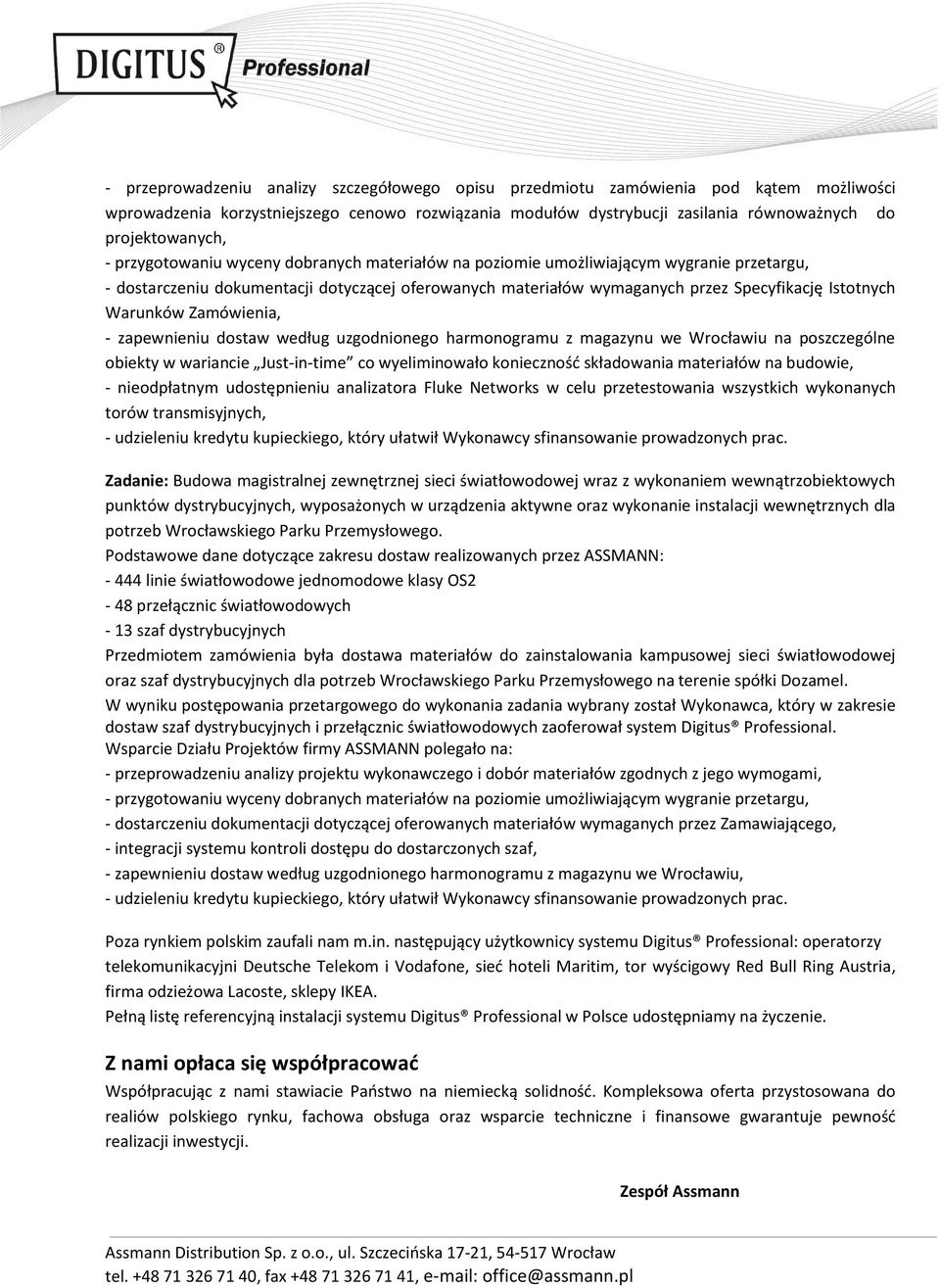 DIGITUS® Professional

- przeprowadzeniu analizy szczegółowego opisu przedmiotu zamówienia pod kątem możliwości wprowadzenia korzystniejszego cenowo rozwiązania modułów dystrybucji zasilania równoważnych do projektowanych,
- przygotowaniu wyceny dobranych materiałów na poziomie umożliwiającym wygranie przetargu,
- dostarczeniu dokumentacji dotyczącej oferowanych materiałów wymaganych przez Specyfikację Istotnych Warunków Zamówienia,
- zapewnieniu dostaw według uzgodnionego harmonogramu z magazynu we Wrocławiu na poszczególne obiekty w wariancie „Just-in-time” co wyeliminowało konieczność składowania materiałów na budowie,
- nieodpłatnym udostępnieniu analizatora Fluke Networks w celu przetestowania wszystkich wykonanych torów transmisyjnych,
- udzieleniu kredytu kupieckiego, który ułatwił Wykonawcy sfinansowanie prowadzonych prac.

Zadanie: Budowa magistralnej zewnętrznej sieci światłowodowej wraz z wykonaniem wewnątrzobiektowych punktów dystrybucyjnych, wyposażonych w urządzenia aktywne oraz wykonanie instalacji wewnętrznych dla potrzeb Wrocławskiego Parku Przemysłowego.
Podstawowe dane dotyczące zakresu dostaw realizowanych przez ASSMANN:
- 444 linie światłowodowe jednomodowe klasy OS2
- 48 przełącznic światłowodowych
- 13 szaf dystrybucyjnych
Przedmiotem zamówienia była dostawa materiałów do zainstalowania kampusowej sieci światłowodowej oraz szaf dystrybucyjnych dla potrzeb Wrocławskiego Parku Przemysłowego na terenie spółki Dozamel.
W wyniku postępowania przetargowego do wykonania zadania wybrany został Wykonawca, który w zakresie dostaw szaf dystrybucyjnych i przełącznic światłowodowych zaoferował system Digitus® Professional.
Wsparcie Działu Projektów firmy ASSMANN polegało na:
- przeprowadzeniu analizy projektu wykonawczego i dobór materiałów zgodnych z jego wymogami,
- przygotowaniu wyceny dobranych materiałów na poziomie umożliwiającym wygranie przetargu,
- dostarczeniu dokumentacji dotyczącej oferowanych materiałów wymaganych przez Zamawiającego,
- integracji systemu kontroli dostępu do dostarczonych szaf,
- zapewnieniu dostaw według uzgodnionego harmonogramu z magazynu we Wrocławiu,
- udzieleniu kredytu kupieckiego, który ułatwił Wykonawcy sfinansowanie prowadzonych prac.

Poza rynkiem polskim zaufali nam m.in. następujący użytkownicy systemu Digitus® Professional: operatorzy telekomunikacyjni Deutsche Telekom i Vodafone, sieć hoteli Maritim, tor wyścigowy Red Bull Ring Austria, firma odzieżowa Lacoste, sklepy IKEA.
Pełną listę referencyjną instalacji systemu Digitus® Professional w Polsce udostępniamy na życzenie.

Z nami opłaca się współpracować
Współpracując z nami stawiacie Państwo na niemiecką solidność. Kompleksowa oferta przystosowana do realiów polskiego rynku, fachowa obsługa oraz wsparcie techniczne i finansowe gwarantuje pewność realizacji inwestycji.

Zespół Assmann

Assmann Distribution Sp. z o.o., ul. Szczecińska 17-21, 54-517 Wrocław
tel. +48 71 326 71 40, fax +48 71 326 71 41, e-mail: office@assmann.pl